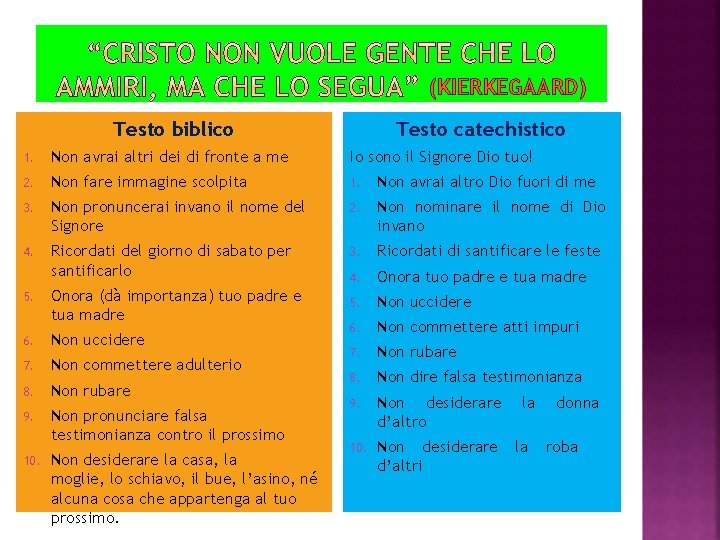 “CRISTO NON VUOLE GENTE CHE LO AMMIRI, MA CHE LO SEGUA” (KIERKEGAARD)

Testo biblico

1. Non avrai altri dei di fronte a me
2. Non fare immagine scolpita
3. Non pronuncerai invano il nome del Signore
4. Ricordati del giorno di sabato per santificarlo
5. Onora (dà importanza) tuo padre e tua madre
6. Non uccidere
7. Non commettere adulterio
8. Non rubare
9. Non pronunciare falsa testimonianza contro il prossimo
10. Non desiderare la casa, la moglie, lo schiavo, il bue, l’asino, né alcuna cosa che appartenga al tuo prossimo.

Testo catechistico

Io sono il Signore Dio tuo!

1. Non avrai altro Dio fuori di me
2. Non nominare il nome di Dio invano
3. Ricordati di santificare le feste
4. Onora tuo padre e tua madre
5. Non uccidere
6. Non commettere atti impuri
7. Non rubare
8. Non dire falsa testimonianza
9. Non desiderare la donna d’altro
10. Non desiderare la roba d’altri